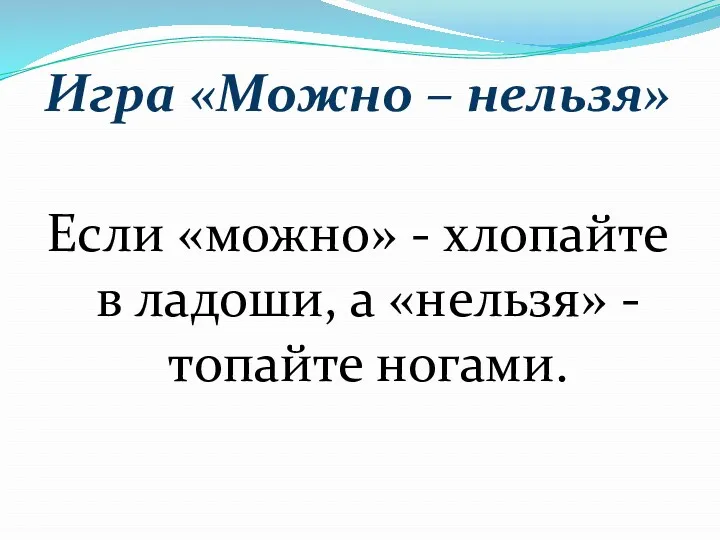 Игра «Можно – нельзя»

Если «можно» - хлопайте в ладоши, а «нельзя» - топайте ногами.